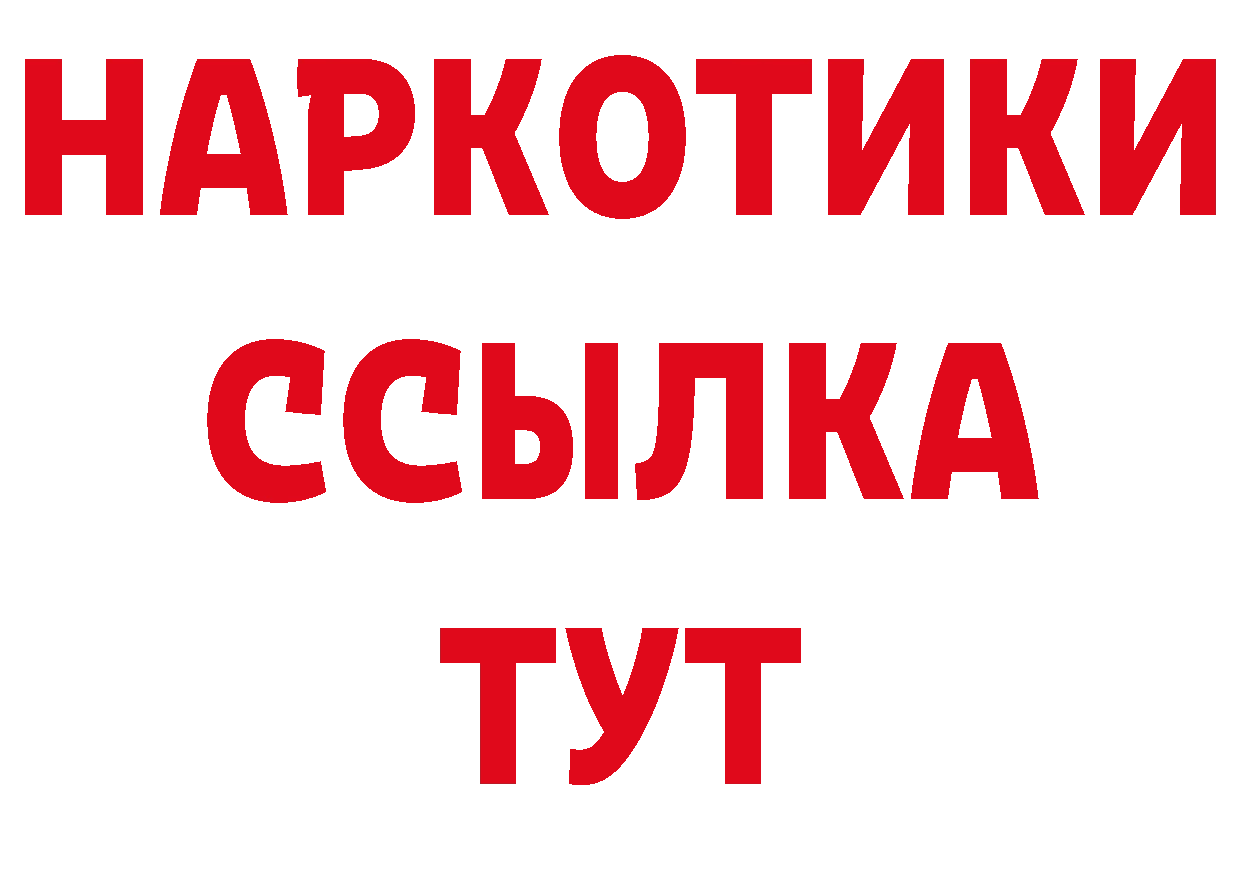 НАРКОТИКИ
ССЫЛКА
ТУТ